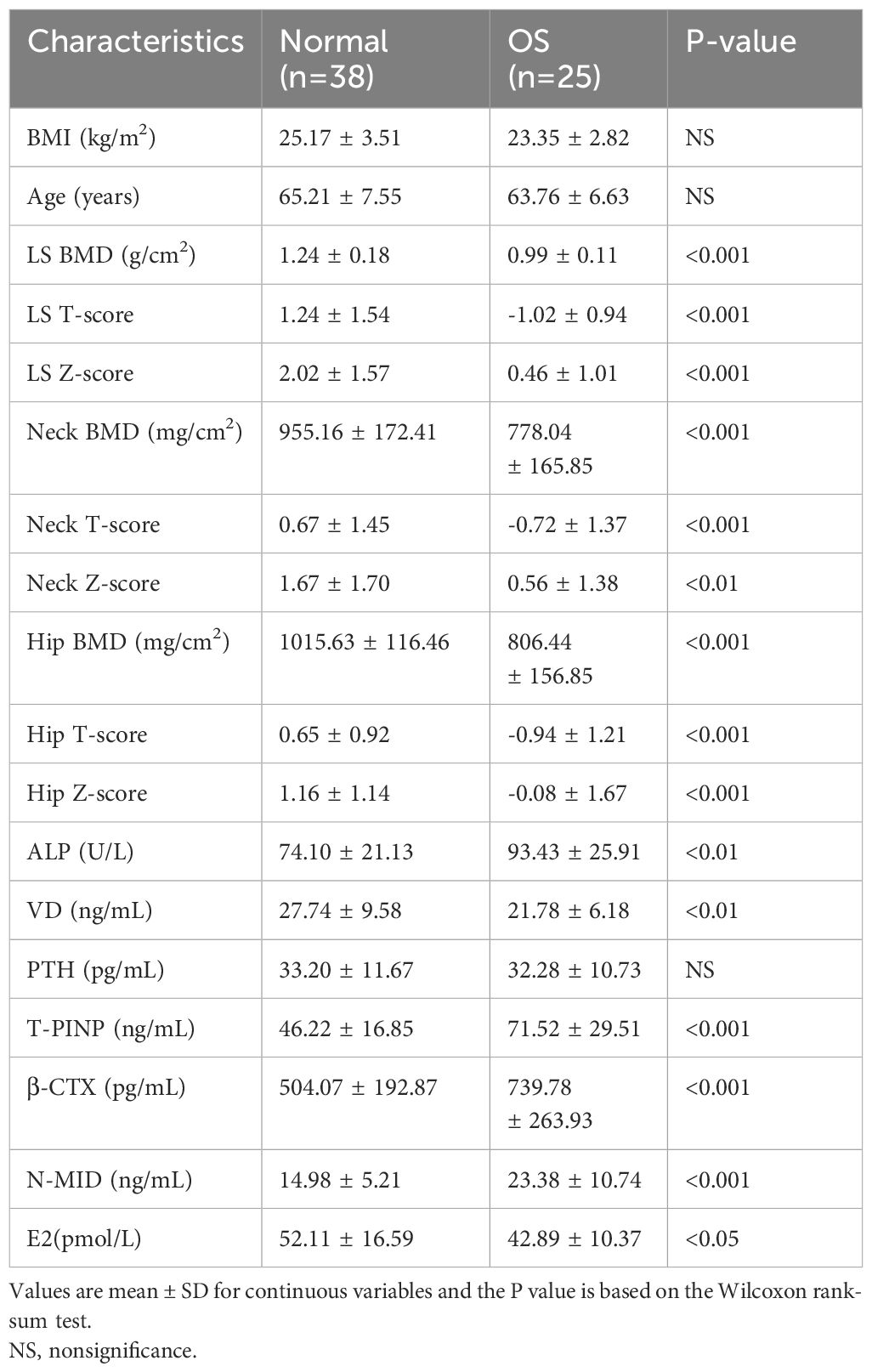 | Characteristics | Normal (n=38) | OS (n=25) | P-value |
|---|---|---|---|
| BMI (kg/m$^2$) | 25.17 ± 3.51 | 23.35 ± 2.82 | NS |
| Age (years) | 65.21 ± 7.55 | 63.76 ± 6.63 | NS |
| LS BMD (g/cm$^2$) | 1.24 ± 0.18 | 0.99 ± 0.11 | <0.001 |
| LS T-score | 1.24 ± 1.54 | -1.02 ± 0.94 | <0.001 |
| LS Z-score | 2.02 ± 1.57 | 0.46 ± 1.01 | <0.001 |
| Neck BMD (mg/cm$^2$) | 955.16 ± 172.41 | 778.04 ± 165.85 | <0.001 |
| Neck T-score | 0.67 ± 1.45 | -0.72 ± 1.37 | <0.001 |
| Neck Z-score | 1.67 ± 1.70 | 0.56 ± 1.38 | <0.01 |
| Hip BMD (mg/cm$^2$) | 1015.63 ± 116.46 | 806.44 ± 156.85 | <0.001 |
| Hip T-score | 0.65 ± 0.92 | -0.94 ± 1.21 | <0.001 |
| Hip Z-score | 1.16 ± 1.14 | -0.08 ± 1.67 | <0.001 |
| ALP (U/L) | 74.10 ± 21.13 | 93.43 ± 25.91 | <0.01 |
| VD (ng/mL) | 27.74 ± 9.58 | 21.78 ± 6.18 | <0.01 |
| PTH (pg/mL) | 33.20 ± 11.67 | 32.28 ± 10.73 | NS |
| T-PINP (ng/mL) | 46.22 ± 16.85 | 71.52 ± 29.51 | <0.001 |
| β-CTX (pg/mL) | 504.07 ± 192.87 | 739.78 ± 263.93 | <0.001 |
| N-MID (ng/mL) | 14.98 ± 5.21 | 23.38 ± 10.74 | <0.001 |
| E2(pmol/L) | 52.11 ± 16.59 | 42.89 ± 10.37 | <0.05 |

Values are mean ± SD for continuous variables and the P value is based on the Wilcoxon rank-sum test.
NS, nonsignificance.